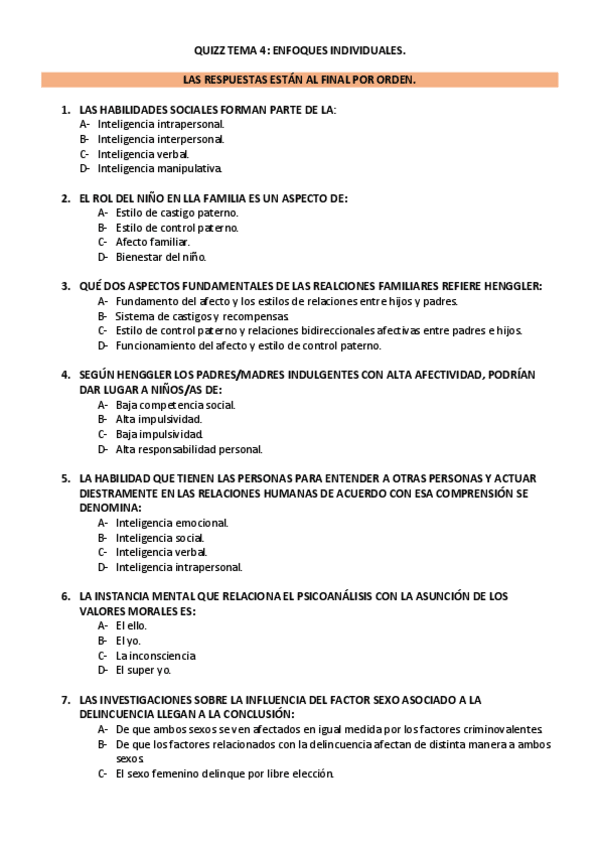 QUIZZ TEMA 4: ENFOQUES INDIVIDUALES.

LAS RESPUESTAS ESTÁN AL FINAL POR ORDEN.

1. LAS HABILIDADES SOCIALES FORMAN PARTE DE LA:
A- Inteligencia intrapersonal.
B- Inteligencia interpersonal.
C- Inteligencia verbal.
D- Inteligencia manipulativa.

2. EL ROL DEL NIÑO EN LLA FAMILIA ES UN ASPECTO DE:
A- Estilo de castigo paterno.
B- Estilo de control paterno.
C- Afecto familiar.
D- Bienestar del niño.

3. QUÉ DOS ASPECTOS FUNDAMENTALES DE LAS REALCIONES FAMILIARES REFIERE HENGGLER:
A- Fundamento del afecto y los estilos de relaciones entre hijos y padres.
B- Sistema de castigos y recompensas.
C- Estilo de control paterno y relaciones bidireccionales afectivas entre padres e hijos.
D- Funcionamiento del afecto y estilo de control paterno.

4. SEGÚN HENGGLER LOS PADRES/MADRES INDULGENTES CON ALTA AFECTIVIDAD, PODRÍAN DAR LUGAR A NIÑOS/AS DE:
A- Baja competencia social.
B- Alta impulsividad.
C- Baja impulsividad.
D- Alta responsabilidad personal.

5. LA HABILIDAD QUE TIENEN LAS PERSONAS PARA ENTENDER A OTRAS PERSONAS Y ACTUAR DIESTRAMENTE EN LAS RELACIONES HUMANAS DE ACUERDO CON ESA COMPRENSIÓN SE DENOMINA:
A- Inteligencia emocional.
B- Inteligencia social.
C- Inteligencia verbal.
D- Inteligencia intrapersonal.

6. LA INSTANCIA MENTAL QUE RELACIONA EL PSICOANÁLISIS CON LA ASUNCIÓN DE LOS VALORES MORALES ES:
A- El ello.
B- El yo.
C- La inconsciencia
D- El super yo.

7. LAS INVESTIGACIONES SOBRE LA INFLUENCIA DEL FACTOR SEXO ASOCIADO A LA DELINCUENCIA LLEGAN A LA CONCLUSIÓN:
A- De que ambos sexos se ven afectados en igual medida por los factores criminovalentes.
B- De que los factores relacionados con la delincuencia afectan de distinta manera a ambos sexos.
C- El sexo femenino delinque por libre elección.